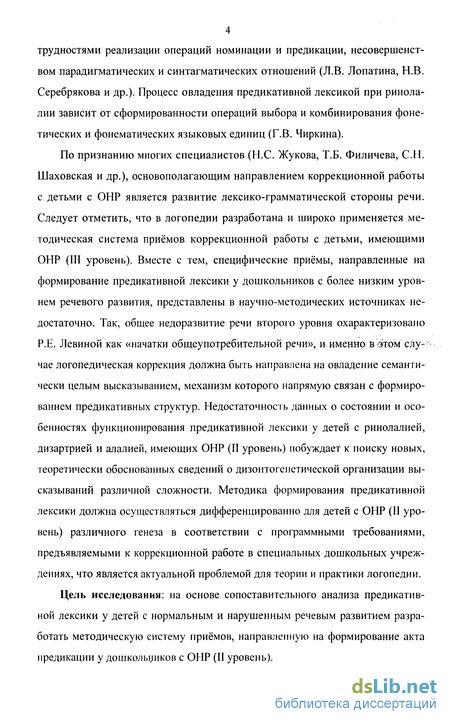 4

трудностями реализации операций номинации и предикации, несовершенством парадигматических и синтагматических отношений (Л.В. Лопатина, Н.В. Серебрякова и др.). Процесс овладения предикативной лексикой при ринолалии зависит от сформированности операций выбора и комбинирования фонетических и фонематических языковых единиц (Г.В. Чиркина).

По признанию многих специалистов (Н.С. Жукова, Т.Б. Филичева, С.Н. Шаховская и др.), основополагающим направлением коррекционной работы с детьми с ОНР является развитие лексико-грамматической стороны речи. Следует отметить, что в логопедии разработана и широко применяется методическая система приёмов коррекционной работы с детьми, имеющими ОНР (III уровень). Вместе с тем, специфические приёмы, направленные на формирование предикативной лексики у дошкольников с более низким уровнем речевого развития, представлены в научно-методических источниках недостаточно. Так, общее недоразвитие речи второго уровня охарактеризовано Р.Е. Левиной как «начатки общеупотребительной речи», и именно в этом случае логопедическая коррекция должна быть направлена на овладение семантически целым высказыванием, механизм которого напрямую связан с формированием предикативных структур. Недостаточность данных о состоянии и особенностях функционирования предикативной лексики у детей с ринолалией, дизартрией и алалией, имеющих ОНР (II уровень) побуждает к поиску новых, теоретически обоснованных сведений о дизонтогенетической организации высказываний различной сложности. Методика формирования предикативной лексики должна осуществляться дифференцированно для детей с ОНР (II уровень) различного генеза в соответствии с программными требованиями, предъявляемыми к коррекционной работе в специальных дошкольных учреждениях, что является актуальной проблемой для теории и практики логопедии.

Цель исследования: на основе сопоставительного анализа предикативной лексики у детей с нормальным и нарушенным речевым развитием разработать методическую систему приёмов, направленную на формирование акта предикации у дошкольников с ОНР (II уровень).

dsLib.net
библиотека диссертаций